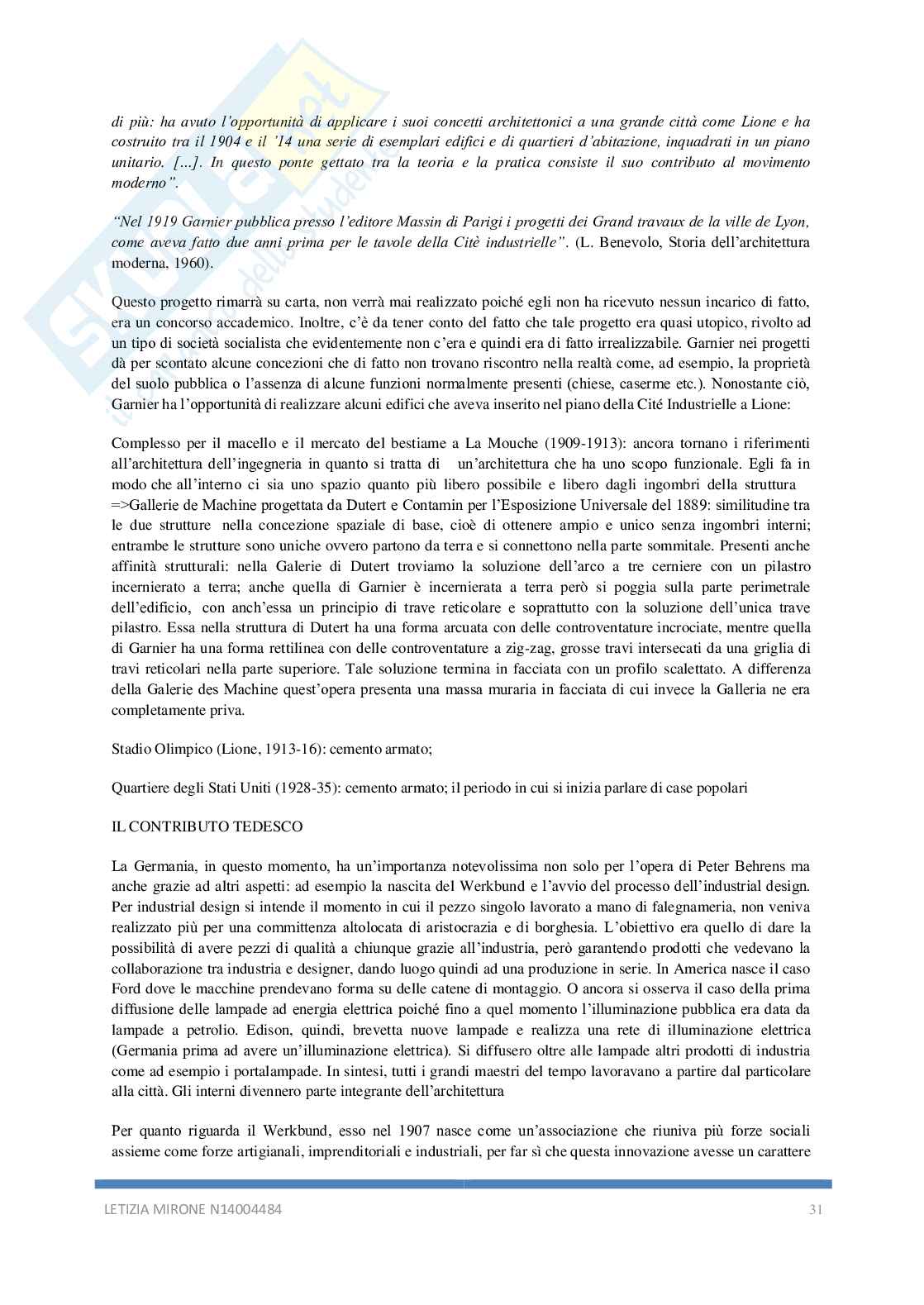 di più: ha avuto l'opportunità di applicare i suoi concetti architettonici a una grande città come Lione e ha costruito tra il 1904 e il '14 una serie di esemplari edifici e di quartieri d'abitazione, inquadrati in un piano unitario. [...]. In questo ponte gettato tra la teoria e la pratica consiste il suo contributo al movimento moderno".

"Nel 1919 Garnier pubblica presso l'editore Massin di Parigi i progetti dei Grand travaux de la ville de Lyon, come aveva fatto due anni prima per le tavole della Citè industrielle". (L. Benevolo, Storia dell'architettura moderna, 1960).

Questo progetto rimarrà su carta, non verrà mai realizzato poiché egli non ha ricevuto nessun incarico di fatto, era un concorso accademico. Inoltre, c'è da tener conto del fatto che tale progetto era quasi utopico, rivolto ad un tipo di società socialista che evidentemente non c'era e quindi era di fatto irrealizzabile. Garnier nei progetti dà per scontato alcune concezioni che di fatto non trovano riscontro nella realtà come, ad esempio, la proprietà del suolo pubblica o l'assenza di alcune funzioni normalmente presenti (chiese, caserme etc.). Nonostante ciò, Garnier ha l'opportunità di realizzare alcuni edifici che aveva inserito nel piano della Cité Industrielle a Lione:

Complesso per il macello e il mercato del bestiame a La Mouche (1909-1913): ancora tornano i riferimenti all'architettura dell'ingegneria in quanto si tratta di un'architettura che ha uno scopo funzionale. Egli fa in modo che all'interno ci sia uno spazio quanto più libero possibile e libero dagli ingombri della struttura =>Gallerie de Machine progettata da Dutert e Contamin per l'Esposizione Universale del 1889: similitudine tra le due strutture nella concezione spaziale di base, cioè di ottenere ampio e unico senza ingombri interni; entrambe le strutture sono uniche ovvero partono da terra e si connettono nella parte sommitale. Presenti anche affinità strutturali: nella Galerie di Dutert troviamo la soluzione dell'arco a tre cerniere con un pilastro incernierato a terra; anche quella di Garnier è incernierata a terra però si poggia sulla parte perimetrale dell'edificio, con anch'essa un principio di trave reticolare e soprattutto con la soluzione dell'unica trave pilastro. Essa nella struttura di Dutert ha una forma arcuata con delle controventature incrociate, mentre quella di Garnier ha una forma rettilinea con delle controventature a zig-zag, grosse travi intersecati da una griglia di travi reticolari nella parte superiore. Tale soluzione termina in facciata con un profilo scalettato. A differenza della Galerie des Machine quest'opera presenta una massa muraria in facciata di cui invece la Galleria ne era completamente priva.

Stadio Olimpico (Lione, 1913-16): cemento armato;

Quartiere degli Stati Uniti (1928-35): cemento armato; il periodo in cui si inizia parlare di case popolari

IL CONTRIBUTO TEDESCO

La Germania, in questo momento, ha un'importanza notevolissima non solo per l'opera di Peter Behrens ma anche grazie ad altri aspetti: ad esempio la nascita del Werkbund e l'avvio del processo dell'industrial design. Per industrial design si intende il momento in cui il pezzo singolo lavorato a mano di falegnameria, non veniva realizzato più per una committenza altolocata di aristocrazia e di borghesia. L'obiettivo era quello di dare la possibilità di avere pezzi di qualità a chiunque grazie all'industria, però garantendo prodotti che vedevano la collaborazione tra industria e designer, dando luogo quindi ad una produzione in serie. In America nasce il caso Ford dove le macchine prendevano forma su delle catene di montaggio. O ancora si osserva il caso della prima diffusione delle lampade ad energia elettrica poiché fino a quel momento l'illuminazione pubblica era data da lampade a petrolio. Edison, quindi, brevetta nuove lampade e realizza una rete di illuminazione elettrica (Germania prima ad avere un'illuminazione elettrica). Si diffusero oltre alle lampade altri prodotti di industria come ad esempio i portalampade. In sintesi, tutti i grandi maestri del tempo lavoravano a partire dal particolare alla città. Gli interni divennero parte integrante dell'architettura

Per quanto riguarda il Werkbund, esso nel 1907 nasce come un'associazione che riuniva più forze sociali assieme come forze artigianali, imprenditoriali e industriali, per far sì che questa innovazione avesse un carattere

LETIZIA MIRONE N14004484
31

Skuola.net